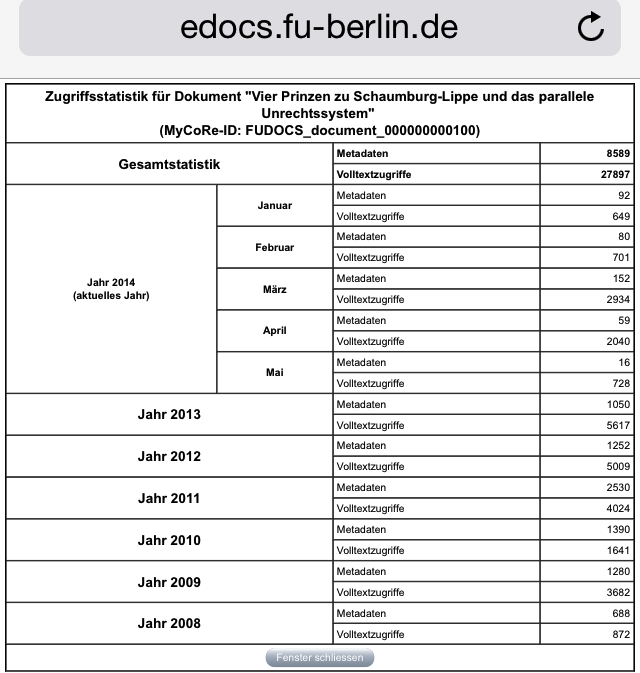 edocs.fu-berlin.de

Zugriffsstatistik für Dokument "Vier Prinzen zu Schaumburg-Lippe und das parallele Unrechtssystem"
(MyCoRe-ID: FUDOCS_document_000000000100)

| | | | |
|---|---|---|---|
| Gesamtstatistik | | Metadaten | 8589 |
| | | Volltextzugriffe | 27897 |
| Jahr 2014 (aktuelles Jahr) | Januar | Metadaten | 92 |
| | | Volltextzugriffe | 649 |
| | Februar | Metadaten | 80 |
| | | Volltextzugriffe | 701 |
| | März | Metadaten | 152 |
| | | Volltextzugriffe | 2934 |
| | April | Metadaten | 59 |
| | | Volltextzugriffe | 2040 |
| | Mai | Metadaten | 16 |
| | | Volltextzugriffe | 728 |
| Jahr 2013 | | Metadaten | 1050 |
| | | Volltextzugriffe | 5617 |
| Jahr 2012 | | Metadaten | 1252 |
| | | Volltextzugriffe | 5009 |
| Jahr 2011 | | Metadaten | 2530 |
| | | Volltextzugriffe | 4024 |
| Jahr 2010 | | Metadaten | 1390 |
| | | Volltextzugriffe | 1641 |
| Jahr 2009 | | Metadaten | 1280 |
| | | Volltextzugriffe | 3682 |
| Jahr 2008 | | Metadaten | 688 |
| | | Volltextzugriffe | 872 |

Fenster schliessen